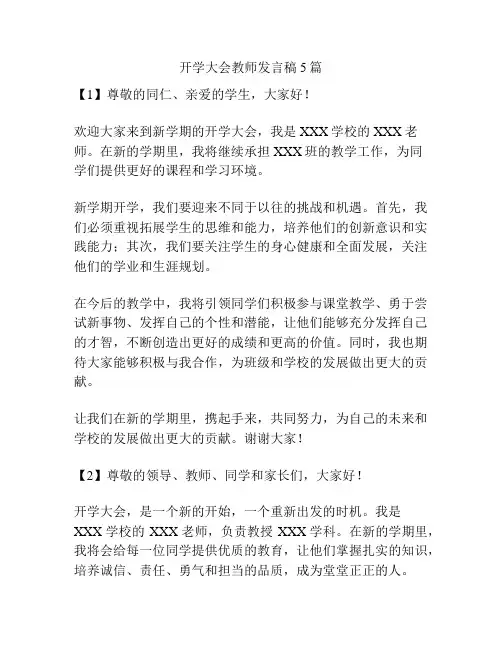 开学大会教师发言稿 5 篇

【1】尊敬的同仁、亲爱的学生，大家好！

欢迎大家来到新学期的开学大会，我是 XXX 学校的 XXX 老师。在新的学期里，我将继续承担 XXX 班的教学工作，为同学们提供更好的课程和学习环境。

新学期开学，我们要迎来不同于以往的挑战和机遇。首先，我们必须重视拓展学生的思维和能力，培养他们的创新意识和实践能力；其次，我们要关注学生的身心健康和全面发展，关注他们的学业和生涯规划。

在今后的教学中，我将引领同学们积极参与课堂教学、勇于尝试新事物、发挥自己的个性和潜能，让他们能够充分发挥自己的才智，不断创造出更好的成绩和更高的价值。同时，我也期待大家能够积极与我合作，为班级和学校的发展做出更大的贡献。

让我们在新的学期里，携起手来，共同努力，为自己的未来和学校的发展做出更大的贡献。谢谢大家！

【2】尊敬的领导、教师、同学和家长们，大家好！

开学大会，是一个新的开始，一个重新出发的时机。我是 XXX 学校的 XXX 老师，负责教授 XXX 学科。在新的学期里，我将会给每一位同学提供优质的教育，让他们掌握扎实的知识，培养诚信、责任、勇气和担当的品质，成为堂堂正正的人。